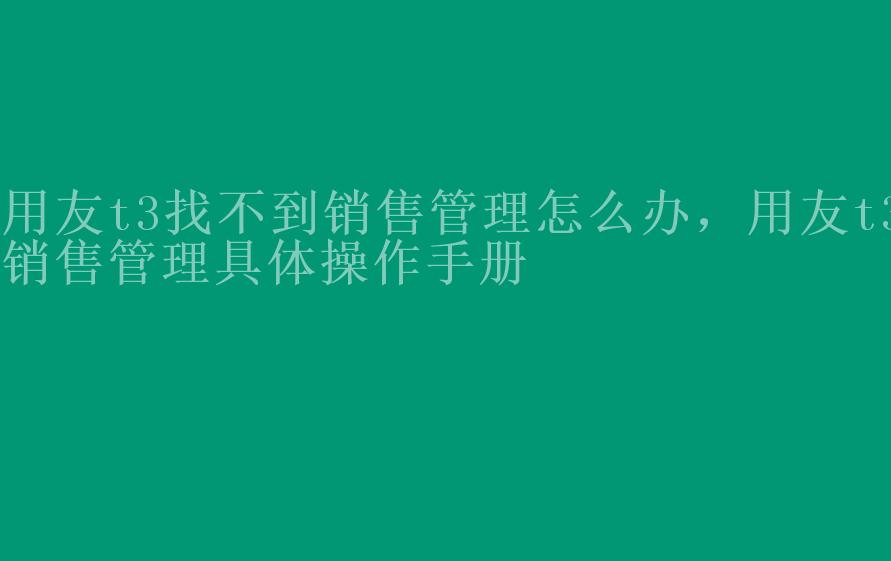 用友t3找不到销售管理怎么办，用友t3销售管理具体操作手册